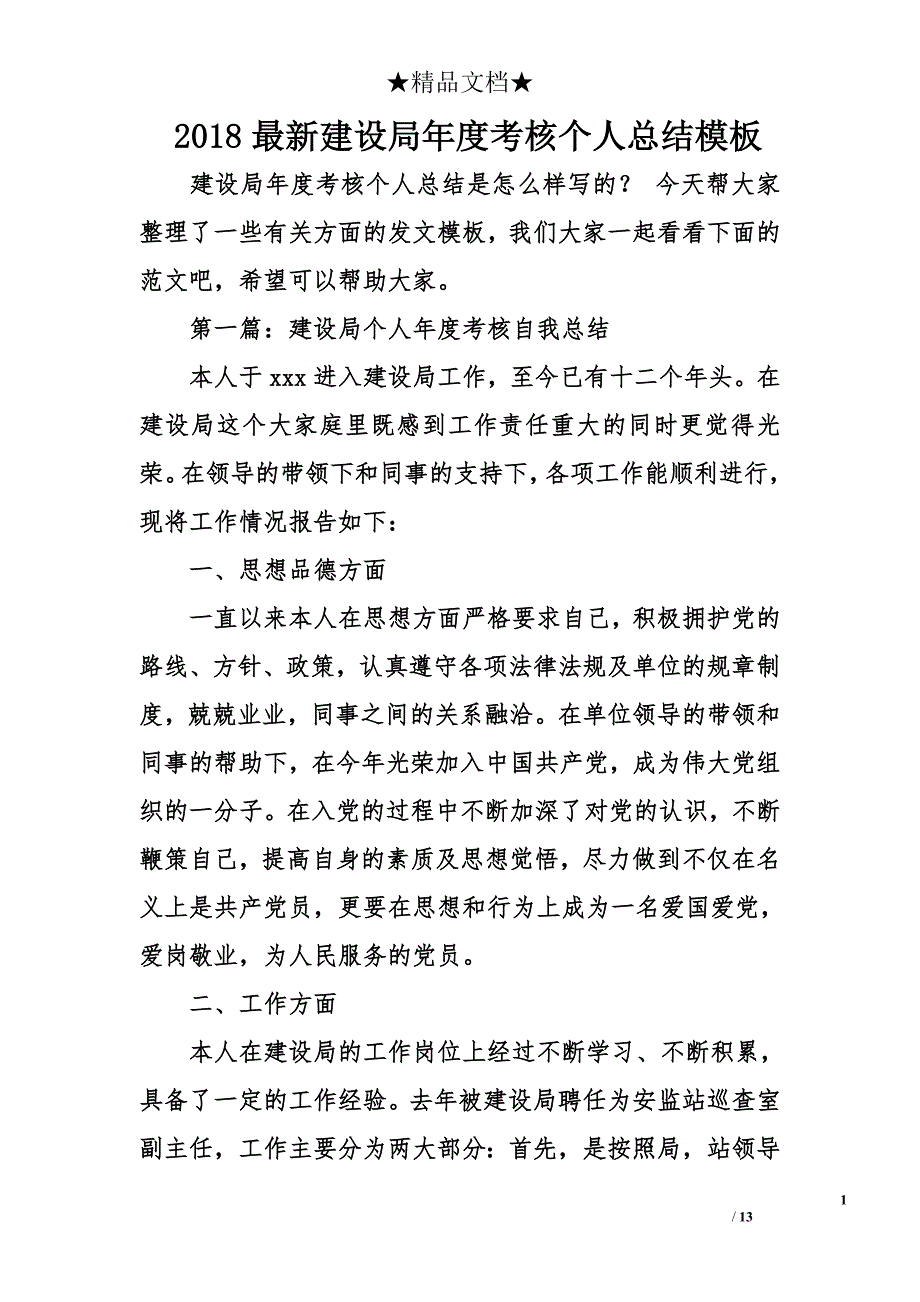 ★精品文档★

2018 最新建设局年度考核个人总结模板

建设局年度考核个人总结是怎么样写的？ 今天帮大家整理了一些有关方面的发文模板，我们大家一起看看下面的范文吧，希望可以帮助大家。

第一篇：建设局个人年度考核自我总结

本人于 xxx 进入建设局工作，至今已有十二个年头。在建设局这个大家庭里既感到工作责任重大的同时更觉得光荣。在领导的带领下和同事的支持下，各项工作能顺利进行，现将工作情况报告如下：

一、思想品德方面

一直以来本人在思想方面严格要求自己，积极拥护党的路线、方针、政策，认真遵守各项法律法规及单位的规章制度，兢兢业业，同事之间的关系融洽。在单位领导的带领和同事的帮助下，在今年光荣加入中国共产党，成为伟大党组织的一分子。在入党的过程中不断加深了对党的认识，不断鞭策自己，提高自身的素质及思想觉悟，尽力做到不仅在名义上是共产党员，更要在思想和行为上成为一名爱国爱党，爱岗敬业，为人民服务的党员。

二、工作方面

本人在建设局的工作岗位上经过不断学习、不断积累，具备了一定的工作经验。去年被建设局聘任为安监站巡查室副主任，工作主要分为两大部分：首先，是按照局，站领导

1

/ 13